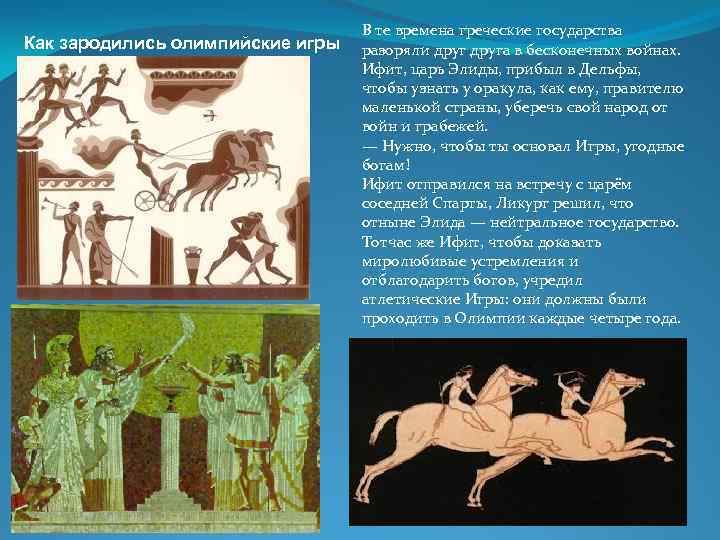 Как зародились олимпийские игры

В те времена греческие государства разоряли друг друга в бесконечных войнах. Ифит, царь Элиды, прибыл в Дельфы, чтобы узнать у оракула, как ему, правителю маленькой страны, уберечь свой народ от войн и грабежей.
— Нужно, чтобы ты основал Игры, угодные богам!
Ифит отправился на встречу с царём соседней Спарты, Ликург решил, что отныне Элида — нейтральное государство. Тотчас же Ифит, чтобы доказать миролюбивые устремления и отблагодарить богов, учредил атлетические Игры: они должны были проходить в Олимпии каждые четыре года.